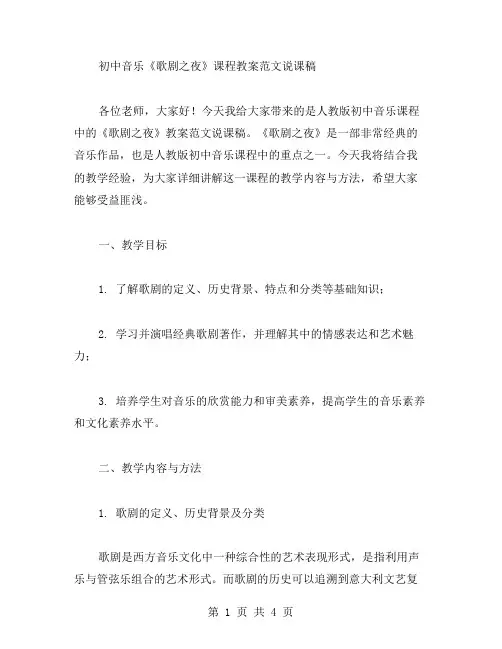 初中音乐《歌剧之夜》课程教案范文说课稿

各位老师，大家好！今天我给大家带来的是人教版初中音乐课程中的《歌剧之夜》教案范文说课稿。《歌剧之夜》是一部非常经典的音乐作品，也是人教版初中音乐课程中的重点之一。今天我将结合我的教学经验，为大家详细讲解这一课程的教学内容与方法，希望大家能够受益匪浅。

一、教学目标

1. 了解歌剧的定义、历史背景、特点和分类等基础知识；

2. 学习并演唱经典歌剧著作，并理解其中的情感表达和艺术魅力；

3. 培养学生对音乐的欣赏能力和审美素养，提高学生的音乐素养和文化素养水平。

二、教学内容与方法

1. 歌剧的定义、历史背景及分类

歌剧是西方音乐文化中一种综合性的艺术表现形式，是指利用声乐与管弦乐组合的艺术形式。而歌剧的历史可以追溯到意大利文艺复

第 1 页 共 4 页